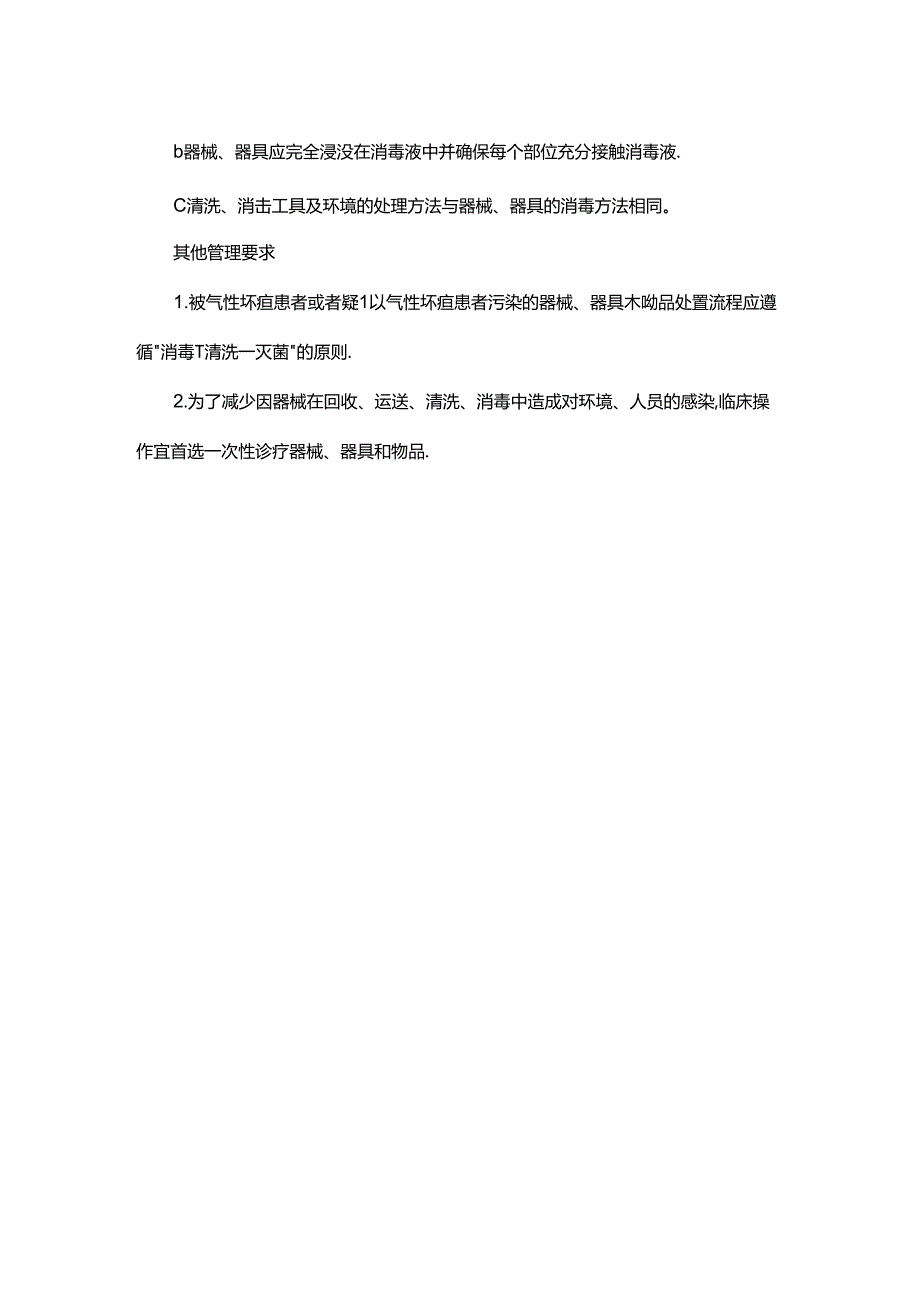 b器械、器具应完全浸没在消毒液中并确保每个部位充分接触消毒液.

C清洗、消击工具及环境的处理方法与器械、器具的消毒方法相同。

其他管理要求

1.被气性坏疽患者或者疑1以气性坏疽患者污染的器械、器具木呦品处置流程应遵循"消毒T清洗一灭菌"的原则.

2.为了减少因器械在回收、运送、清洗、消毒中造成对环境、人员的感染,临床操作宜首选一次性诊疗器械、器具和物品.